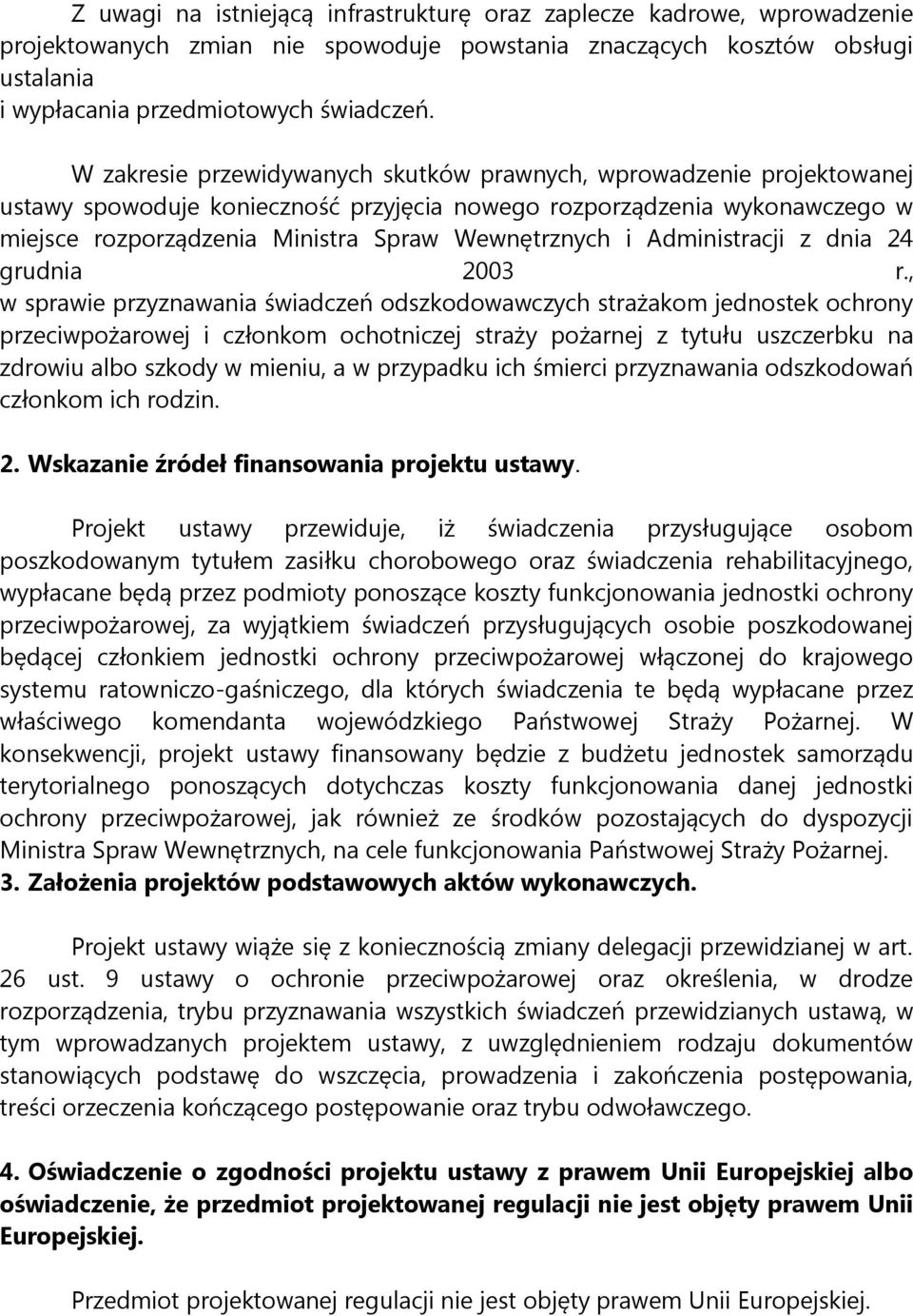 Z uwagi na istniejącą infrastrukturę oraz zaplecze kadrowe, wprowadzenie projektowanych zmian nie spowoduje powstania znaczących kosztów obsługi ustalania i wypłacania przedmiotowych świadczeń.

W zakresie przewidywanych skutków prawnych, wprowadzenie projektowanej ustawy spowoduje konieczność przyjęcia nowego rozporządzenia wykonawczego w miejsce rozporządzenia Ministra Spraw Wewnętrznych i Administracji z dnia 24 grudnia 2003 r., w sprawie przyznawania świadczeń odszkodowawczych strażakom jednostek ochrony przeciwpożarowej i członkom ochotniczej straży pożarnej z tytułu uszczerbku na zdrowiu albo szkody w mieniu, a w przypadku ich śmierci przyznawania odszkodowań członkom ich rodzin.

2. Wskazanie źródeł finansowania projektu ustawy.

Projekt ustawy przewiduje, iż świadczenia przysługujące osobom poszkodowanym tytułem zasiłku chorobowego oraz świadczenia rehabilitacyjnego, wypłacane będą przez podmioty ponoszące koszty funkcjonowania jednostki ochrony przeciwpożarowej, za wyjątkiem świadczeń przysługujących osobie poszkodowanej będącej członkiem jednostki ochrony przeciwpożarowej włączonej do krajowego systemu ratowniczo-gaśniczego, dla których świadczenia te będą wypłacane przez właściwego komendanta wojewódzkiego Państwowej Straży Pożarnej. W konsekwencji, projekt ustawy finansowany będzie z budżetu jednostek samorządu terytorialnego ponoszących dotychczas koszty funkcjonowania danej jednostki ochrony przeciwpożarowej, jak również ze środków pozostających do dyspozycji Ministra Spraw Wewnętrznych, na cele funkcjonowania Państwowej Straży Pożarnej.
3. Założenia projektów podstawowych aktów wykonawczych.

Projekt ustawy wiąże się z koniecznością zmiany delegacji przewidzianej w art. 26 ust. 9 ustawy o ochronie przeciwpożarowej oraz określenia, w drodze rozporządzenia, trybu przyznawania wszystkich świadczeń przewidzianych ustawą, w tym wprowadzanych projektem ustawy, z uwzględnieniem rodzaju dokumentów stanowiących podstawę do wszczęcia, prowadzenia i zakończenia postępowania, treści orzeczenia kończącego postępowanie oraz trybu odwoławczego.

4. Oświadczenie o zgodności projektu ustawy z prawem Unii Europejskiej albo oświadczenie, że przedmiot projektowanej regulacji nie jest objęty prawem Unii Europejskiej.

Przedmiot projektowanej regulacji nie jest objęty prawem Unii Europejskiej.